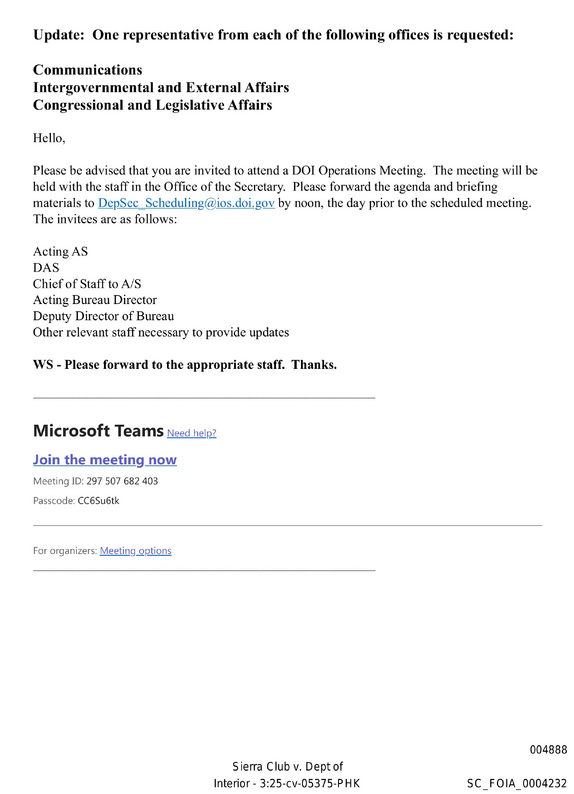 Update: One representative from each of the following offices is requested:

Communications
Intergovernmental and External Affairs
Congressional and Legislative Affairs

Hello,

Please be advised that you are invited to attend a DOI Operations Meeting. The meeting will be held with the staff in the Office of the Secretary. Please forward the agenda and briefing materials to DepSec_Scheduling@ios.doi.gov by noon, the day prior to the scheduled meeting. The invitees are as follows:

Acting AS
DAS
Chief of Staff to A/S
Acting Bureau Director
Deputy Director of Bureau
Other relevant staff necessary to provide updates

WS - Please forward to the appropriate staff. Thanks.

Microsoft Teams Need help?

Join the meeting now

Meeting ID: 297 507 682 403

Passcode: CC6Su6tk

For organizers: Meeting options

004888

Sierra Club v. Dept of Interior - 3:25-cv-05375-PHK

SC_FOIA_0004232